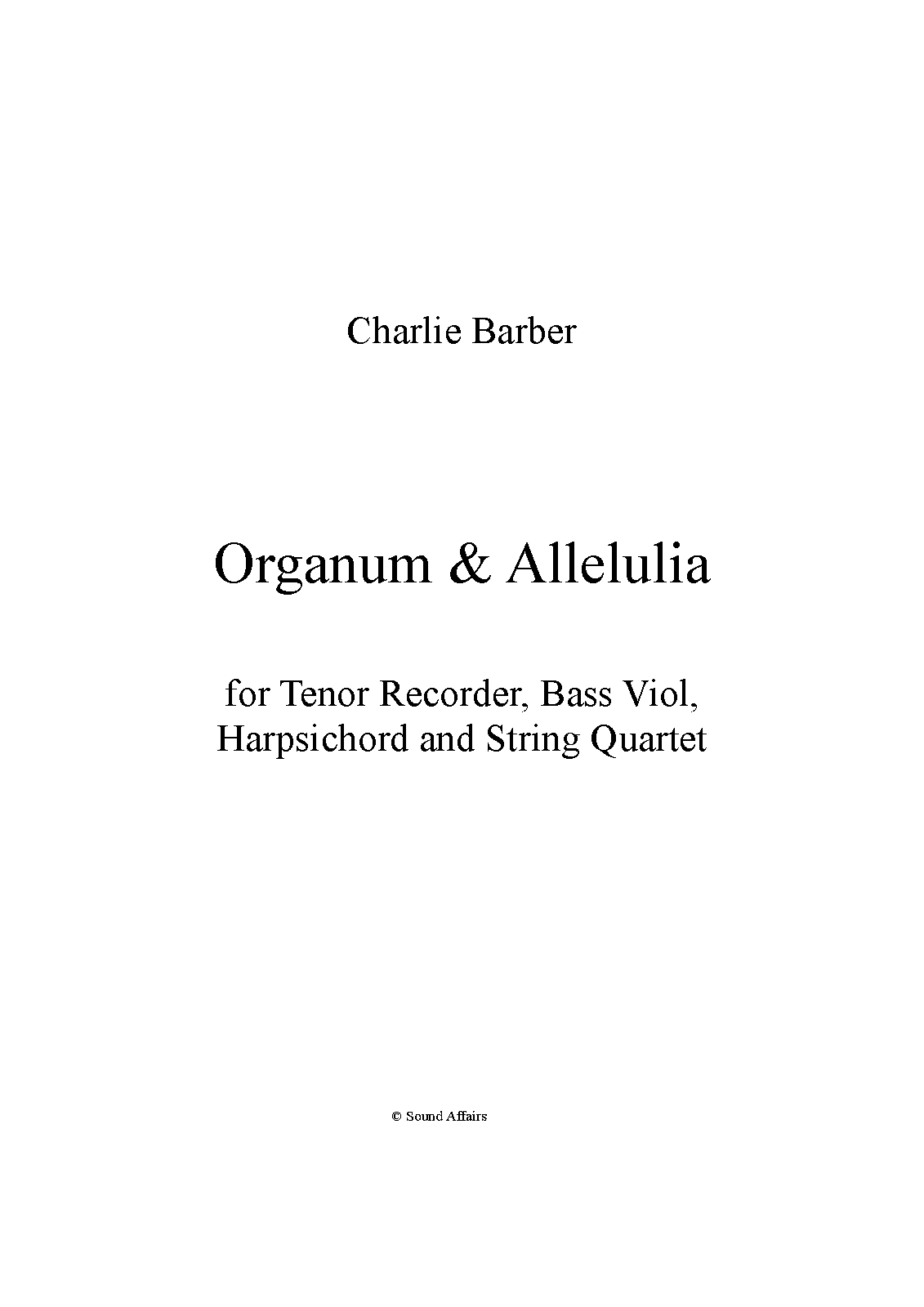 Charlie Barber

Organum & Allelulia

for Tenor Recorder, Bass Viol, Harpsichord and String Quartet

© Sound Affairs